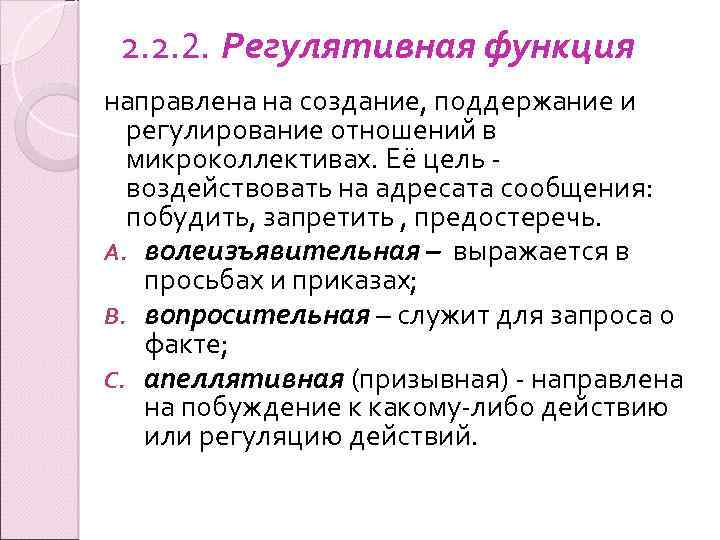 2.2.2. Регулятивная функция

направлена на создание, поддержание и регулирование отношений в микроколлективах. Её цель - воздействовать на адресата сообщения: побудить, запретить , предостеречь.

A. волеизъявительная – выражается в просьбах и приказах;

B. вопросительная – служит для запроса о факте;

C. апеллятивная (призывная) - направлена на побуждение к какому-либо действию или регуляцию действий.